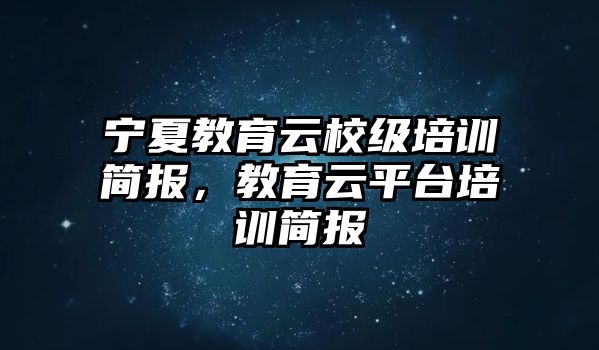 宁夏教育云校级培训简报，教育云平台培训简报